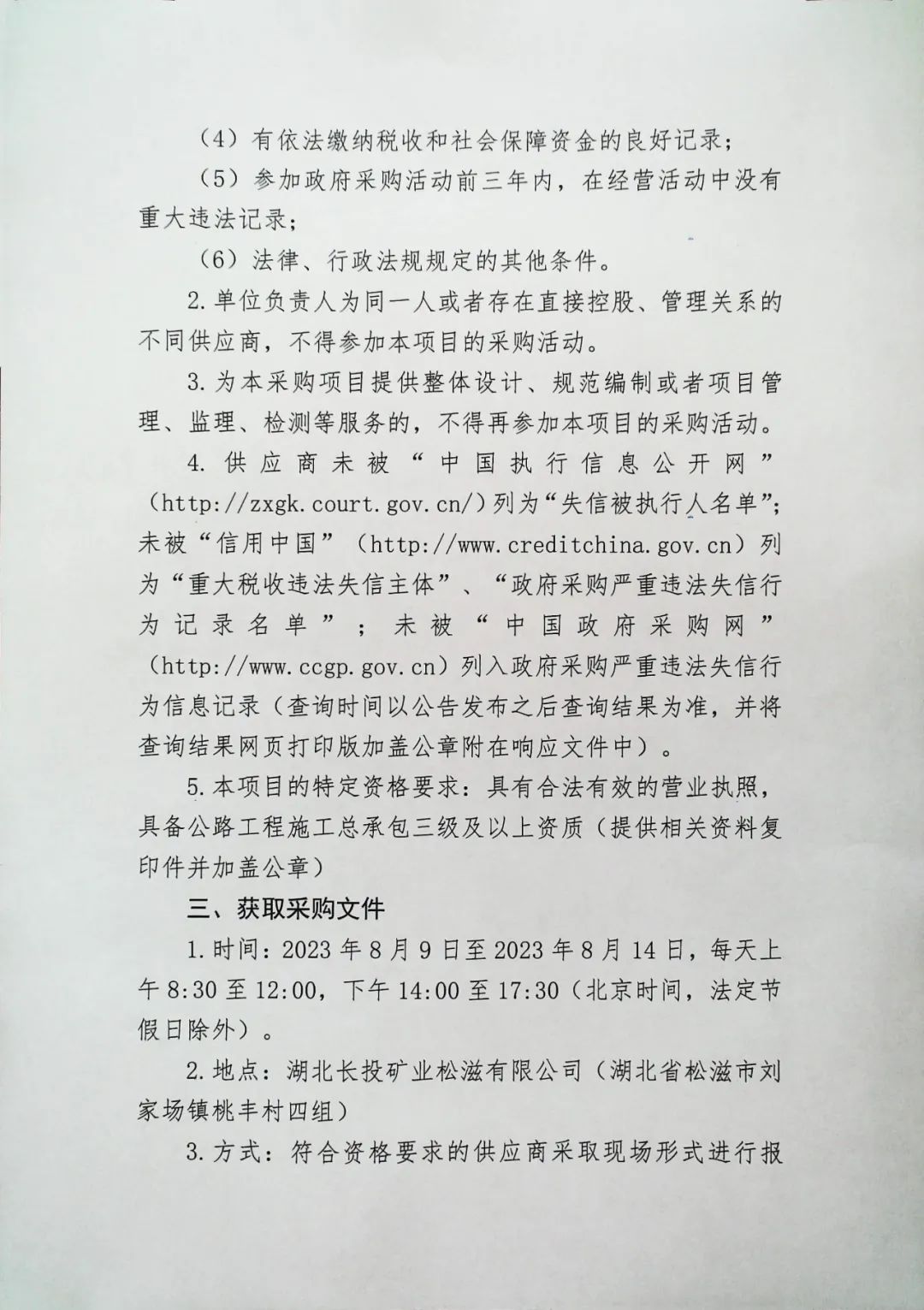 （4）有依法缴纳税收和社会保障资金的良好记录；

（5）参加政府采购活动前三年内，在经营活动中没有重大违法记录；

（6）法律、行政法规规定的其他条件。

2.单位负责人为同一人或者存在直接控股、管理关系的不同供应商，不得参加本项目的采购活动。

3.为本采购项目提供整体设计、规范编制或者项目管理、监理、检测等服务的，不得再参加本项目的采购活动。

4.供应商未被“中国执行信息公开网”（http://zxgk.court.gov.cn/）列为“失信被执行人名单”；未被“信用中国”（http://www.creditchina.gov.cn）列为“重大税收违法失信主体”、“政府采购严重违法失信行为记录名单”；未被“中国政府采购网”（http://www.ccgp.gov.cn）列入政府采购严重违法失信行为信息记录（查询时间以公告发布之后查询结果为准，并将查询结果网页打印版加盖公章附在响应文件中）。

5.本项目的特定资格要求：具有合法有效的营业执照，具备公路工程施工总承包三级及以上资质（提供相关资料复印件并加盖公章）

三、获取采购文件

1.时间：2023年8月9日至2023年8月14日，每天上午8:30至12:00，下午14:00至17:30（北京时间，法定节假日除外）。

2.地点：湖北长投矿业松滋有限公司（湖北省松滋市刘家场镇桃丰村四组）

3.方式：符合资格要求的供应商采取现场形式进行报